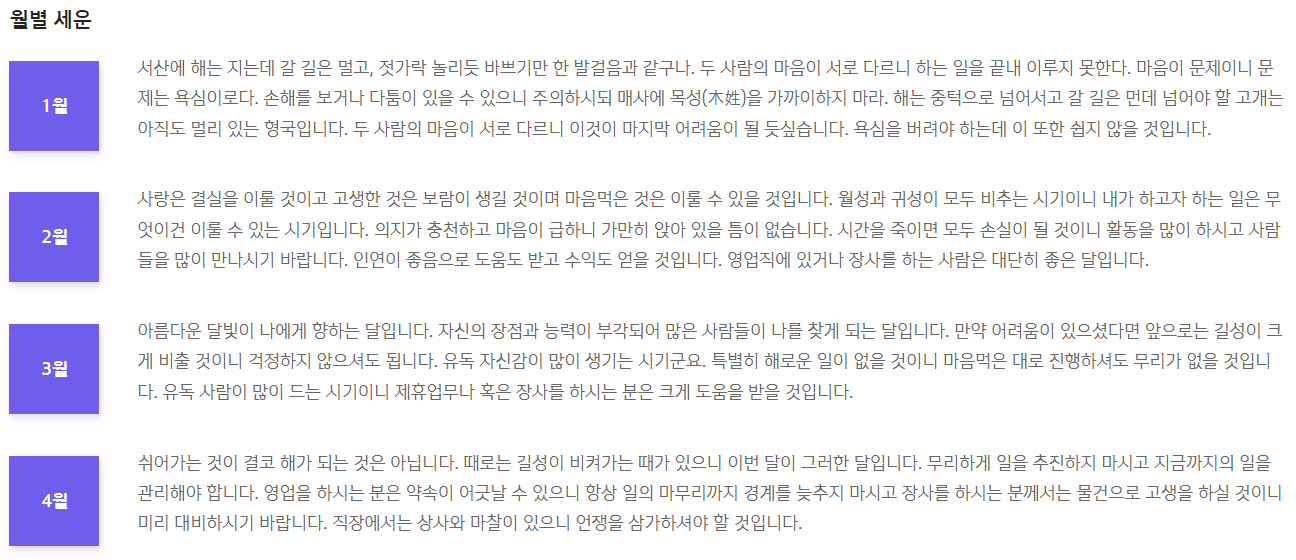 월별 세운

1월

서산에 해는 지는데 갈 길은 멀고, 젓가락 놀리듯 바쁘기만 한 발걸음과 같구나. 두 사람의 마음이 서로 다르니 하는 일을 끝내 이루지 못한다. 마음이 문제이니 문제는 욕심이로다. 손해를 보거나 다툼이 있을 수 있으니 주의하시되 매사에 목성(木姓)을 가까이하지 마라. 해는 중턱으로 넘어서고 갈 길은 먼데 넘어야 할 고개는 아직도 멀리 있는 형국입니다. 두 사람의 마음이 서로 다르니 이것이 마지막 어려움이 될 듯싶습니다. 욕심을 버려야 하는데 이 또한 쉽지 않을 것입니다.

2월

사랑은 결실을 이룰 것이고 고생한 것은 보람이 생길 것이며 마음먹은 것은 이룰 수 있을 것입니다. 월성과 귀성이 모두 비추는 시기이니 내가 하고자 하는 일은 무엇이건 이룰 수 있는 시기입니다. 의지가 충천하고 마음이 급하니 가만히 앉아 있을 틈이 없습니다. 시간을 죽이면 모두 손실이 될 것이니 활동을 많이 하시고 사람들을 많이 만나시기 바랍니다. 인연이 좋음으로 도움도 받고 수익도 얻을 것입니다. 영업직에 있거나 장사를 하는 사람은 대단히 좋은 달입니다.

3월

아름다운 달빛이 나에게 향하는 달입니다. 자신의 장점과 능력이 부각되어 많은 사람들이 나를 찾게 되는 달입니다. 만약 어려움이 있으셨다면 앞으로는 길성이 크게 비출 것이니 걱정하지 않으셔도 됩니다. 유독 자신감이 많이 생기는 시기군요. 특별히 해로운 일이 없을 것이니 마음먹은 대로 진행하셔도 무리가 없을 것입니다. 유독 사람이 많이 드는 시기이니 제휴업무나 혹은 장사를 하시는 분은 크게 도움을 받을 것입니다.

4월

쉬어가는 것이 결코 해가 되는 것은 아닙니다. 때로는 길성이 비켜가는 때가 있으니 이번 달이 그러한 달입니다. 무리하게 일을 추진하지 마시고 지금까지의 일을 관리해야 합니다. 영업을 하시는 분은 약속이 어긋날 수 있으니 항상 일의 마무리까지 경계를 늦추지 마시고 장사를 하시는 분께서는 물건으로 고생을 하실 것이니 미리 대비하시기 바랍니다. 직장에서는 상사와 마찰이 있으니 언쟁을 삼가하셔야 할 것입니다.